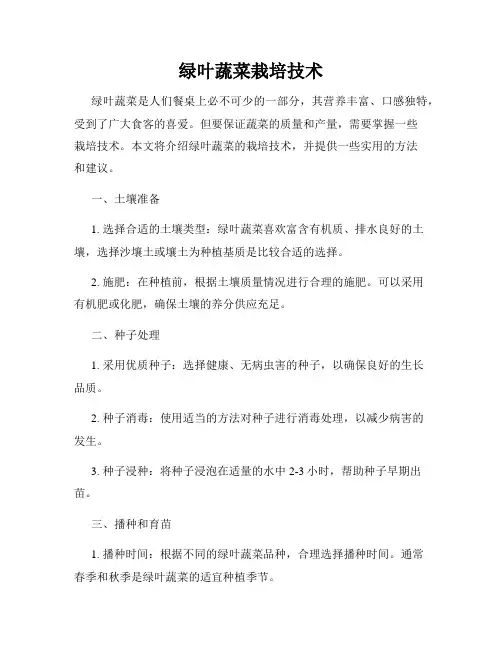 绿叶蔬菜栽培技术

绿叶蔬菜是人们餐桌上必不可少的一部分，其营养丰富、口感独特，受到了广大食客的喜爱。但要保证蔬菜的质量和产量，需要掌握一些栽培技术。本文将介绍绿叶蔬菜的栽培技术，并提供一些实用的方法和建议。

一、土壤准备

1. 选择合适的土壤类型：绿叶蔬菜喜欢富含有机质、排水良好的土壤，选择沙壤土或壤土为种植基质是比较合适的选择。

2. 施肥：在种植前，根据土壤质量情况进行合理的施肥。可以采用有机肥或化肥，确保土壤的养分供应充足。

二、种子处理

1. 采用优质种子：选择健康、无病虫害的种子，以确保良好的生长品质。

2. 种子消毒：使用适当的方法对种子进行消毒处理，以减少病害的发生。

3. 种子浸种：将种子浸泡在适量的水中 2-3 小时，帮助种子早期出苗。

三、播种和育苗

1. 播种时间：根据不同的绿叶蔬菜品种，合理选择播种时间。通常春季和秋季是绿叶蔬菜的适宜种植季节。